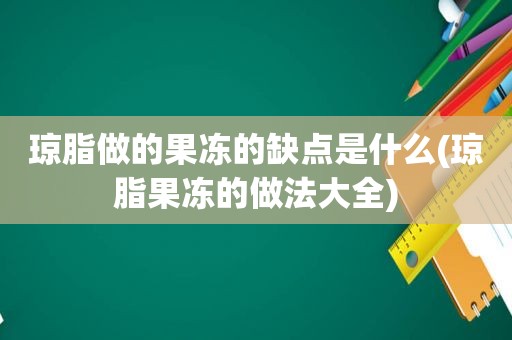 琼脂做的果冻的缺点是什么(琼脂果冻的做法大全)